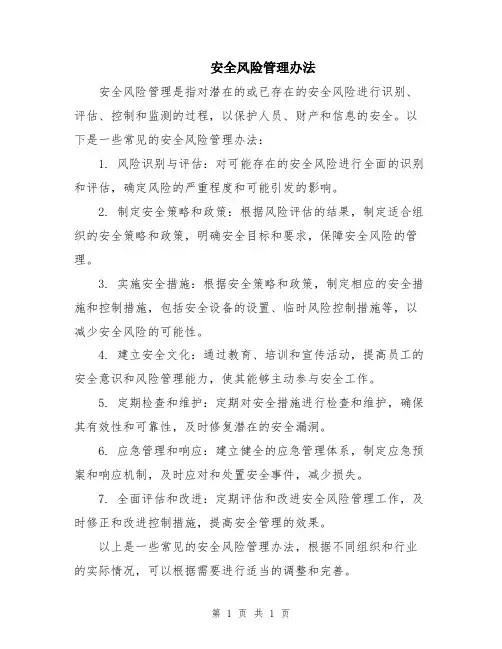 安全风险管理办法

安全风险管理是指对潜在的或已存在的安全风险进行识别、评估、控制和监测的过程，以保护人员、财产和信息的安全。以下是一些常见的安全风险管理办法：

1. 风险识别与评估：对可能存在的安全风险进行全面的识别和评估，确定风险的严重程度和可能引发的影响。

2. 制定安全策略和政策：根据风险评估的结果，制定适合组织的安全策略和政策，明确安全目标和要求，保障安全风险的管理。

3. 实施安全措施：根据安全策略和政策，制定相应的安全措施和控制措施，包括安全设备的设置、临时风险控制措施等，以减少安全风险的可能性。

4. 建立安全文化：通过教育、培训和宣传活动，提高员工的安全意识和风险管理能力，使其能够主动参与安全工作。

5. 定期检查和维护：定期对安全措施进行检查和维护，确保其有效性和可靠性，及时修复潜在的安全漏洞。

6. 应急管理和响应：建立健全的应急管理体系，制定应急预案和响应机制，及时应对和处置安全事件，减少损失。

7. 全面评估和改进：定期评估和改进安全风险管理工作，及时修正和改进控制措施，提高安全管理的效果。

以上是一些常见的安全风险管理办法，根据不同组织和行业的实际情况，可以根据需要进行适当的调整和完善。

第 1 页 共 1 页